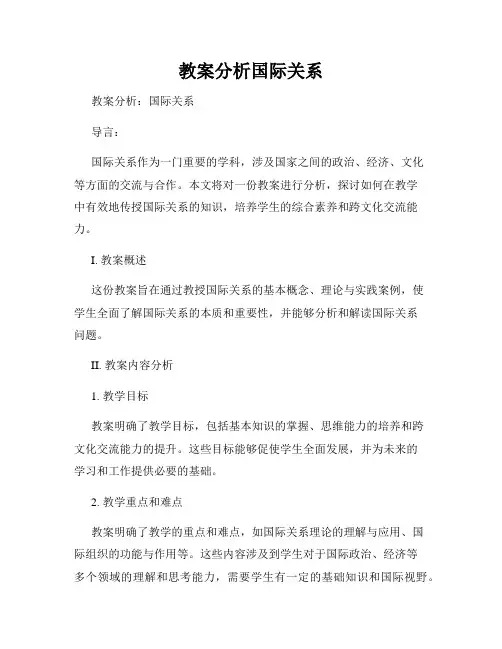 教案分析国际关系

教案分析：国际关系

导言：

国际关系作为一门重要的学科，涉及国家之间的政治、经济、文化等方面的交流与合作。本文将对一份教案进行分析，探讨如何在教学中有效地传授国际关系的知识，培养学生的综合素养和跨文化交流能力。

I. 教案概述

这份教案旨在通过教授国际关系的基本概念、理论与实践案例，使学生全面了解国际关系的本质和重要性，并能够分析和解读国际关系问题。

II. 教案内容分析

1. 教学目标

教案明确了教学目标，包括基本知识的掌握、思维能力的培养和跨文化交流能力的提升。这些目标能够促使学生全面发展，并为未来的学习和工作提供必要的基础。

2. 教学重点和难点

教案明确了教学的重点和难点，如国际关系理论的理解与应用、国际组织的功能与作用等。这些内容涉及到学生对于国际政治、经济等多个领域的理解和思考能力，需要学生有一定的基础知识和国际视野。